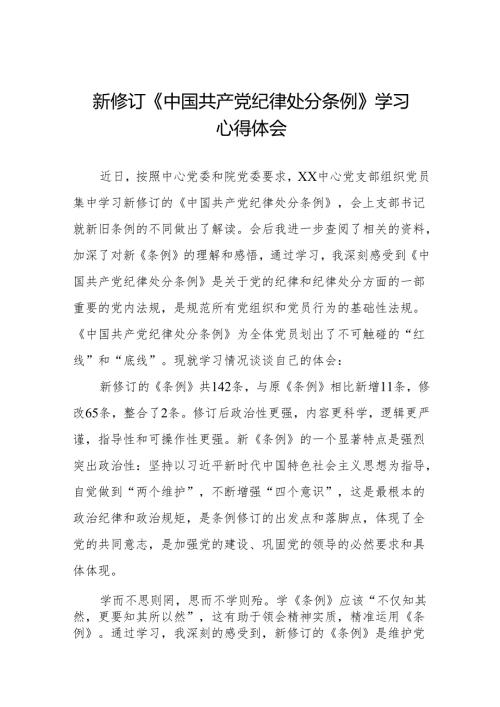 新修订《中国共产党纪律处分条例》学习心得体会

近日，按照中心党委和院党委要求，XX中心党支部组织党员集中学习新修订的《中国共产党纪律处分条例》，会上支部书记就新旧条例的不同做出了解读。会后我进一步查阅了相关的资料，加深了对新《条例》的理解和感悟，通过学习，我深刻感受到《中国共产党纪律处分条例》是关于党的纪律和纪律处分方面的一部重要的党内法规，是规范所有党组织和党员行为的基础性法规。《中国共产党纪律处分条例》为全体党员划出了不可触碰的“红线”和“底线”。现就学习情况谈谈自己的体会：

新修订的《条例》共142条，与原《条例》相比新增11条，修改65条，整合了2条。修订后政治性更强，内容更科学，逻辑更严谨，指导性和可操作性更强。新《条例》的一个显著特点是强烈突出政治性：坚持以习近平新时代中国特色社会主义思想为指导，自觉做到“两个维护”，不断增强“四个意识”，这是最根本的政治纪律和政治规矩，是条例修订的出发点和落脚点，体现了全党的共同意志，是加强党的建设、巩固党的领导的必然要求和具体体现。

学而不思则罔，思而不学则殆。学《条例》应该“不仅知其然，更要知其所以然”，这有助于领会精神实质，精准运用《条例》。通过学习，我深刻的感受到，新修订的《条例》是维护党